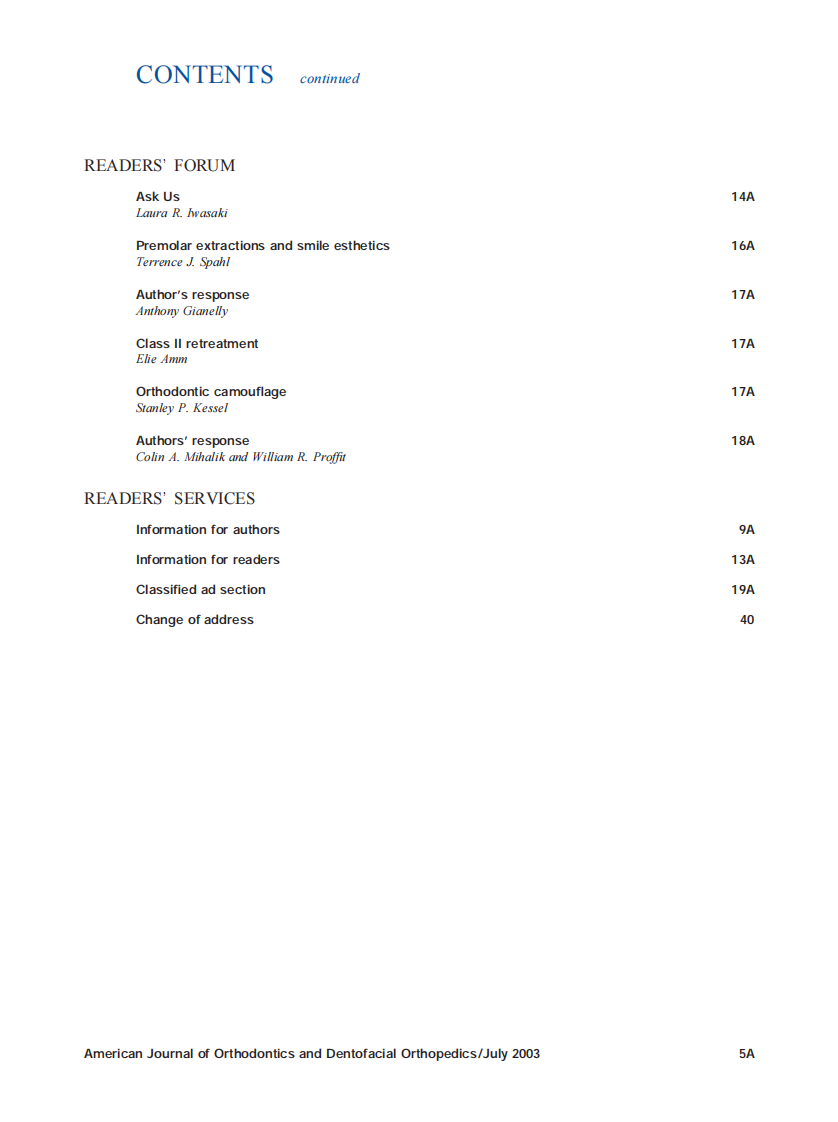 CONTENTS continued

READERS' FORUM

Ask Us 14A
Laura R. Iwasaki

Premolar extractions and smile esthetics 16A
Terrence J. Spahl

Author's response 17A
Anthony Gianelly

Class II retreatment 17A
Elie Amm

Orthodontic camouflage 17A
Stanley P. Kessel

Authors' response 18A
Colin A. Mihalik and William R. Proffit

READERS' SERVICES

Information for authors 9A

Information for readers 13A

Classified ad section 19A

Change of address 40

American Journal of Orthodontics and Dentofacial Orthopedics/July 2003 5A